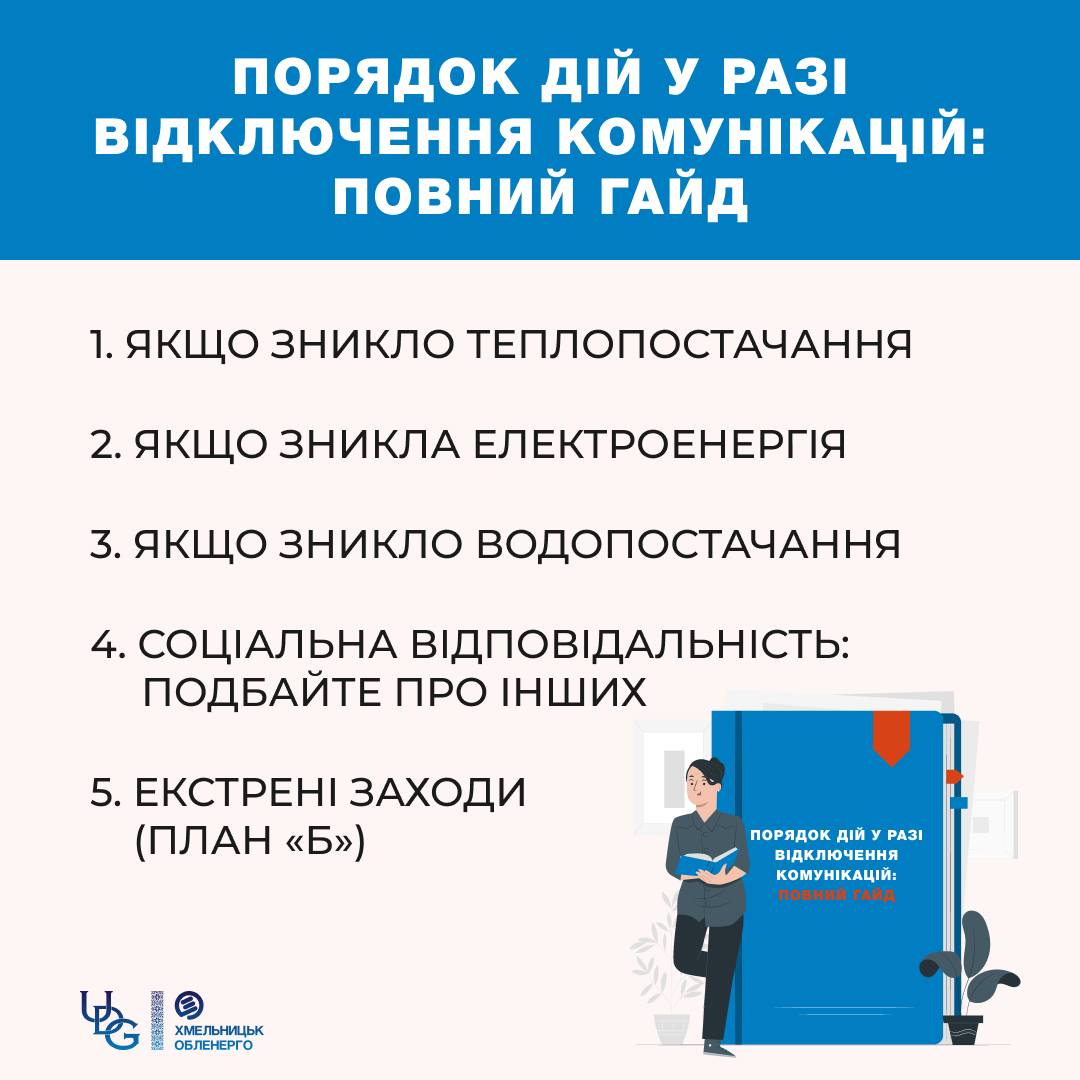 ПОРЯДОК ДІЙ У РАЗІ ВІДКЛЮЧЕННЯ КОМУНІКАЦІЙ: ПОВНИЙ ГАЙД

1. ЯКЩО ЗНИКЛО ТЕПЛОПОСТАЧАННЯ

2. ЯКЩО ЗНИКЛА ЕЛЕКТРОЕНЕРГІЯ

3. ЯКЩО ЗНИКЛО ВОДОПОСТАЧАННЯ

4. СОЦІАЛЬНА ВІДПОВІДАЛЬНІСТЬ: ПОДБАЙТЕ ПРО ІНШИХ

5. ЕКСТРЕНІ ЗАХОДИ (ПЛАН «Б»)

ПОРЯДОК ДІЙ У РАЗІ ВІДКЛЮЧЕННЯ КОМУНІКАЦІЙ: ПОВНИЙ ГАЙД

UDG
ХМЕЛЬНИЦЬК ОБЛЕНЕРГО